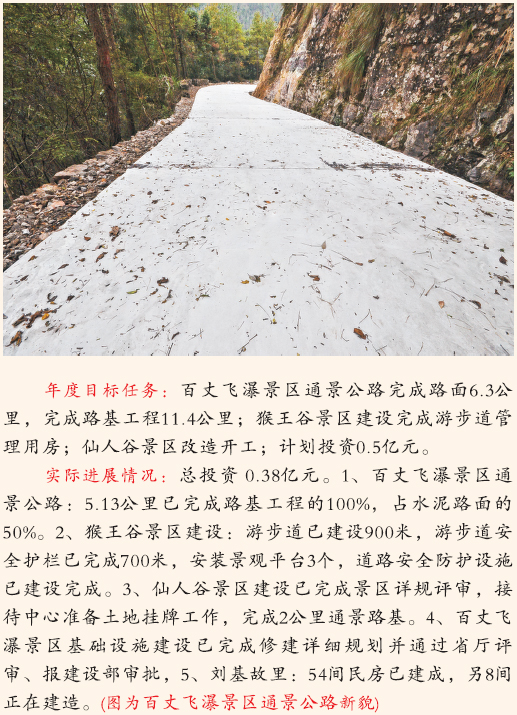 年度目标任务：百丈飞瀑景区通景公路完成路面6.3公里，完成路基工程11.4公里；猴王谷景区建设完成游步道管理用房；仙人谷景区改造开工；计划投资0.5亿元。

实际进展情况：总投资 0.38亿元。1、百丈飞瀑景区通景公路：5.13公里已完成路基工程的100%，占水泥路面的50%。2、猴王谷景区建设：游步道已建设900米，游步道安全护栏已完成700米，安装景观平台3个，道路安全防护设施已建设完成。3、仙人谷景区建设已完成景区详规评审，接待中心准备土地挂牌工作，完成2公里通景路基。4、百丈飞瀑景区基础设施建设已完成修建详细规划并通过省厅评审、报建设部审批，5、刘基故里：54间民房已建成，另8间正在建造。(图为百丈飞瀑景区通景公路新貌)